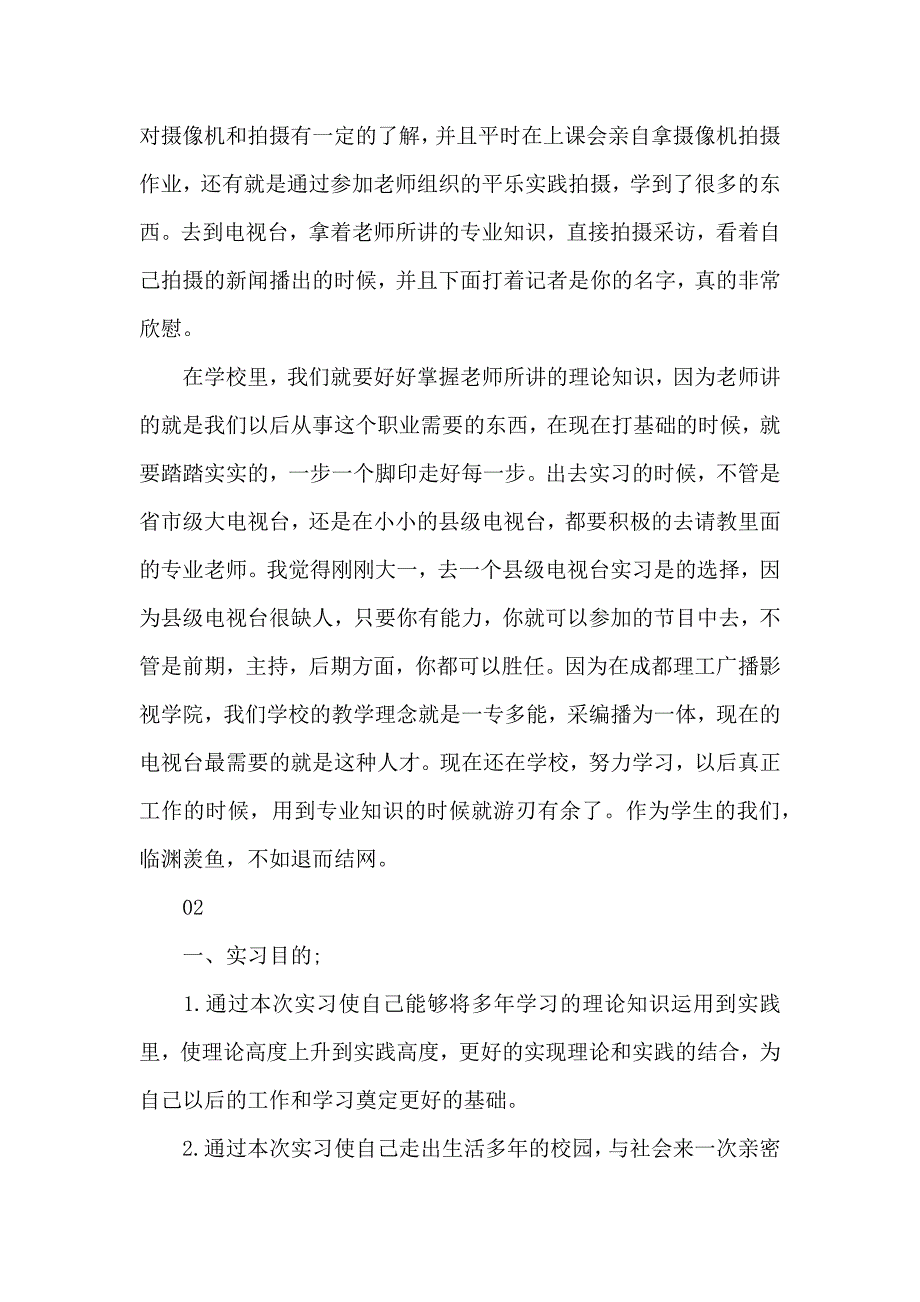 对摄像机和拍摄有一定的了解，并且平时在上课会亲自拿摄像机拍摄作业，还有就是通过参加老师组织的平乐实践拍摄，学到了很多的东西。去到电视台，拿着老师所讲的专业知识，直接拍摄采访，看着自己拍摄的新闻播出的时候，并且下面打着记者是你的名字，真的非常欣慰。

在学校里，我们就要好好掌握老师所讲的理论知识，因为老师讲的就是我们以后从事这个职业需要的东西，在现在打基础的时候，就要踏踏实实的，一步一个脚印走好每一步。出去实习的时候，不管是省市级大电视台，还是在小小的县级电视台，都要积极的去请教里面的专业老师。我觉得刚刚大一，去一个县级电视台实习是的选择，因为县级电视台很缺人，只要你有能力，你就可以参加的节目中去，不管是前期，主持，后期方面，你都可以胜任。因为在成都理工广播影视学院，我们学校的教学理念就是一专多能，采编播为一体，现在的电视台最需要的就是这种人才。现在还在学校，努力学习，以后真正工作的时候，用到专业知识的时候就游刃有余了。作为学生的我们，临渊羡鱼，不如退而结网。

02

一、实习目的;

1.通过本次实习使自己能够将多年学习的理论知识运用到实践里，使理论高度上升到实践高度，更好的实现理论和实践的结合，为自己以后的工作和学习奠定更好的基础。

2.通过本次实习使自己走出生活多年的校园，与社会来一次亲密